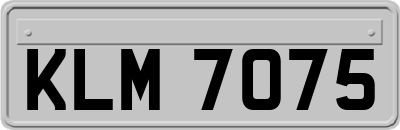 KLM 7075